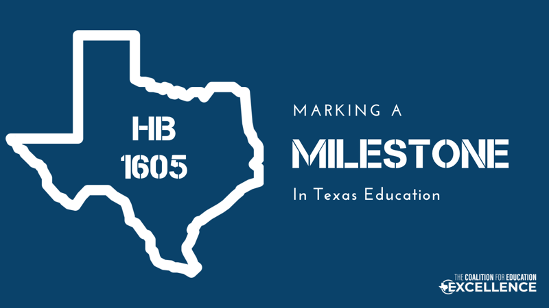 HB
1605

MARKING A
MILESTONE
In Texas Education

THE COALITION FOR EDUCATION
EXCELLENCE